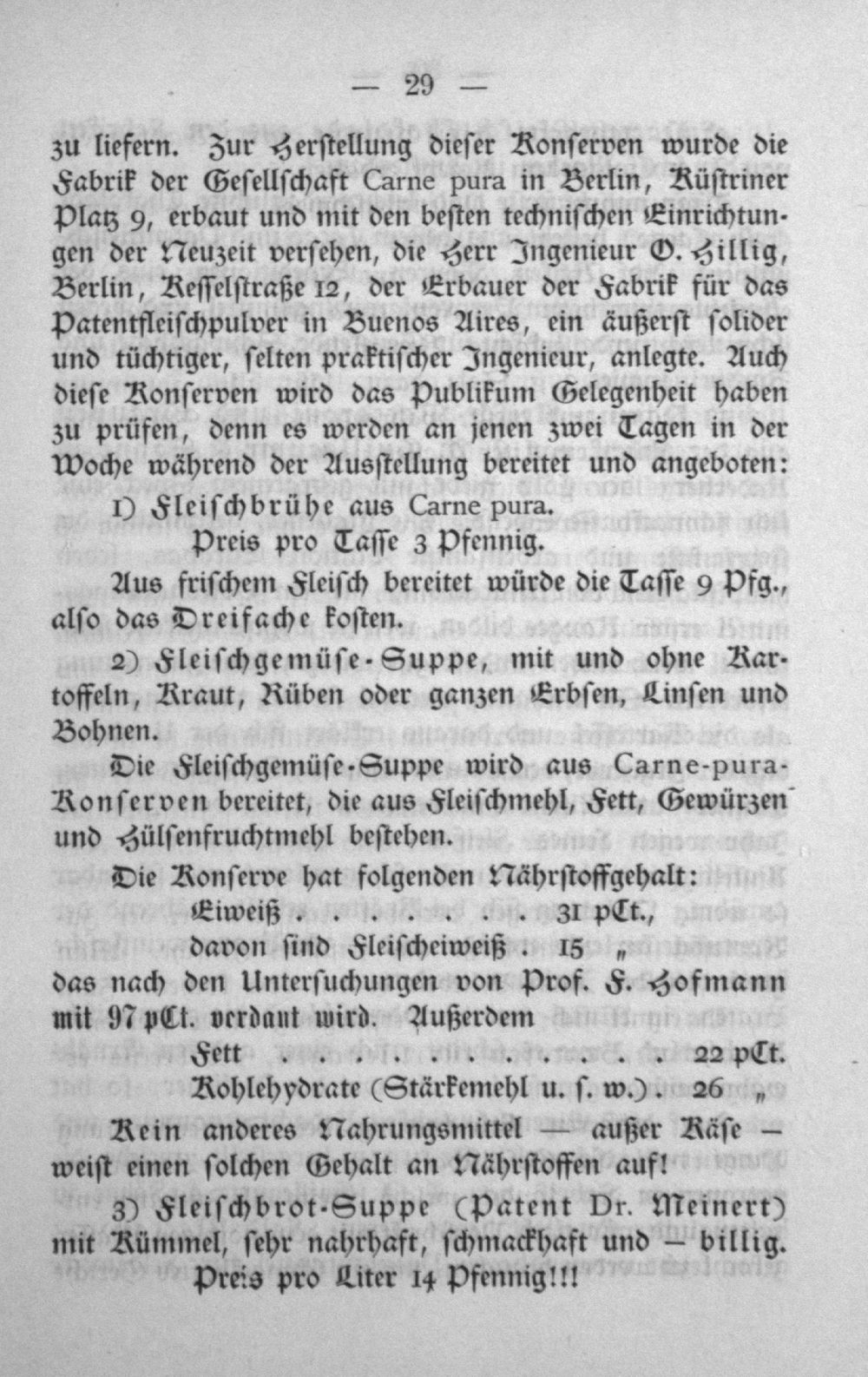 — 29 —

zu liefern. Zur Herstellung dieser Konserven wurde die Fabrik der Gesellschaft Carne pura in Berlin, Küstriner Platz 9, erbaut und mit den besten technischen Einrichtungen der Neuzeit versehen, die Herr Ingenieur O. Hillig, Berlin, Kesselstraße 12, der Erbauer der Fabrik für das Patentfleischpulver in Buenos Aires, ein äußerst solider und tüchtiger, selten praktischer Ingenieur, anlegte. Auch diese Konserven wird das Publikum Gelegenheit haben zu prüfen, denn es werden an jenen zwei Tagen in der Woche während der Ausstellung bereitet und angeboten:

1) Fleischbrühe aus Carne pura.

Preis pro Tasse 3 Pfennig.

Aus frischem Fleisch bereitet würde die Tasse 9 Pfg., also das Dreifache kosten.

2) Fleischgemüse-Suppe, mit und ohne Kartoffeln, Kraut, Rüben oder ganzen Erbsen, Linsen und Bohnen.

Die Fleischgemüse-Suppe wird aus Carne-pura-Konserven bereitet, die aus Fleischmehl, Fett, Gewürzen und Hülsenfruchtmehl bestehen.

Die Konserve hat folgenden Nährstoffgehalt:

Eiweiß . . . . . . . 31 pCt.,

davon sind Fleischeiweiß . 15 „

das nach den Untersuchungen von Prof. F. Hofmann mit 97 pCt. verdaut wird. Außerdem

Fett . . . . . . . . . . 22 pCt.

Kohlehydrate (Stärkemehl u. s. w.) . 26 „

Kein anderes Nahrungsmittel — außer Käse — weist einen solchen Gehalt an Nährstoffen auf!

3) Fleischbrot-Suppe (Patent Dr. Meinert) mit Kümmel, sehr nahrhaft, schmackhaft und — billig.

Preis pro Liter 14 Pfennig!!!